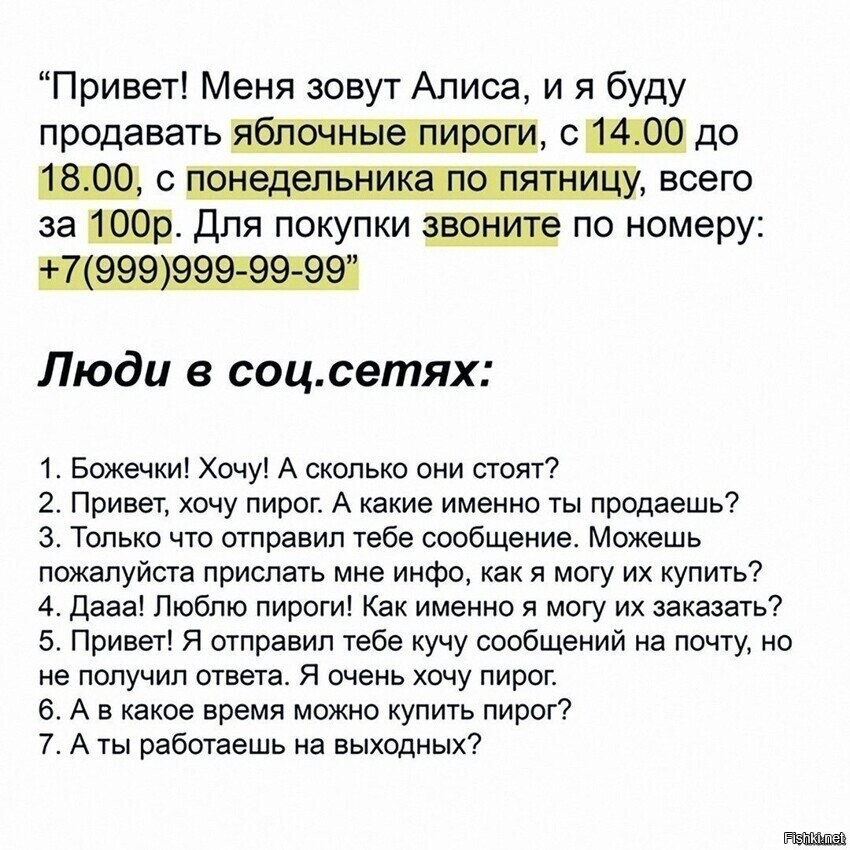 “Привет! Меня зовут Алиса, и я буду продавать яблочные пироги, с 14.00 до 18.00, с понедельника по пятницу, всего за 100р. Для покупки звоните по номеру: +7(999)999-99-99”

Люди в соц.сетях:

1. Божечки! Хочу! А сколько они стоят?
2. Привет, хочу пирог. А какие именно ты продаешь?
3. Только что отправил тебе сообщение. Можешь пожалуйста прислать мне инфо, как я могу их купить?
4. Дааа! Люблю пироги! Как именно я могу их заказать?
5. Привет! Я отправил тебе кучу сообщений на почту, но не получил ответа. Я очень хочу пирог.
6. А в какое время можно купить пирог?
7. А ты работаешь на выходных?

Fishki.net